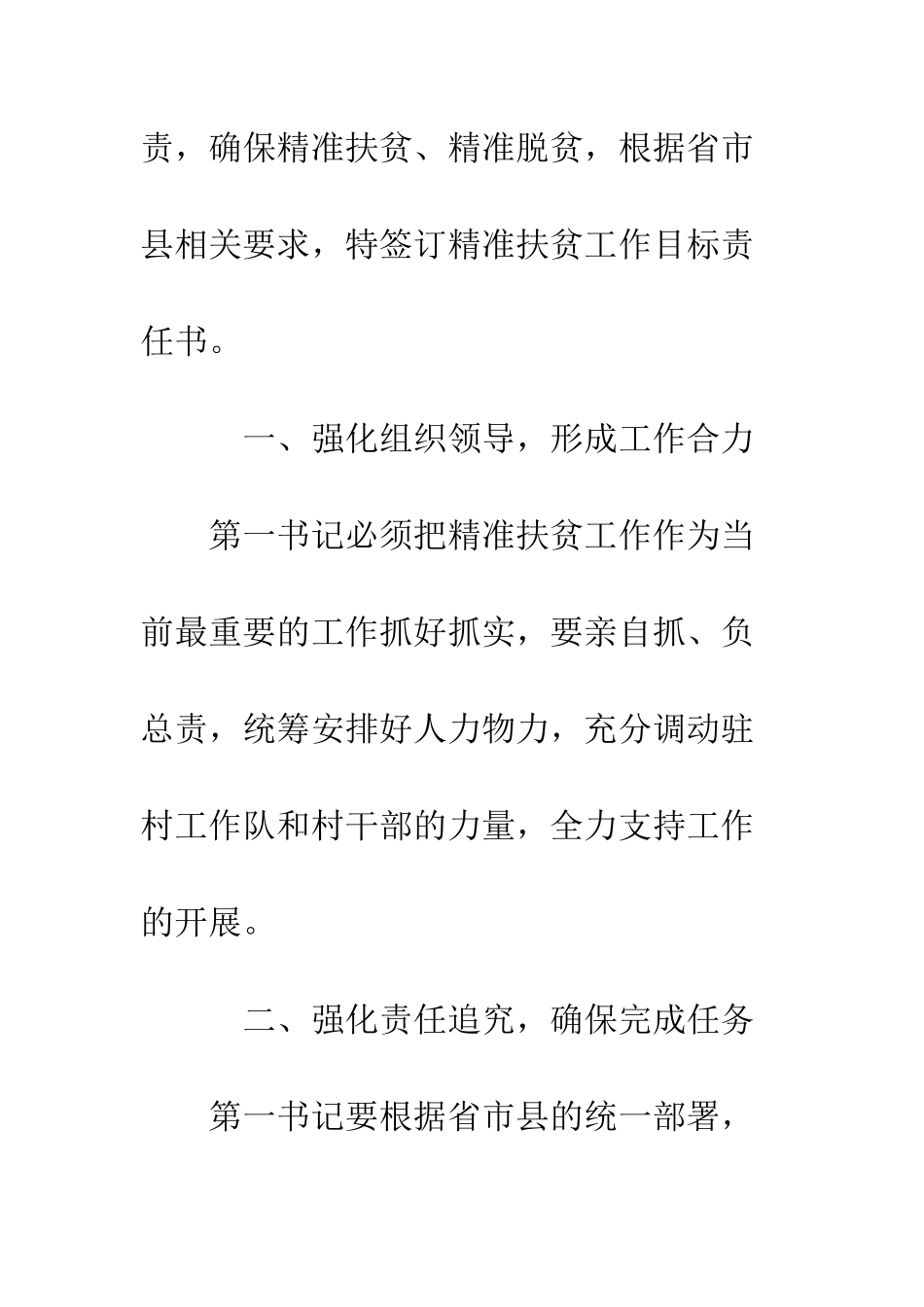 责，确保精准扶贫、精准脱贫，根据省市县相关要求，特签订精准扶贫工作目标责任书。

一、强化组织领导，形成工作合力

第一书记必须把精准扶贫工作作为当前最重要的工作抓好抓实，要亲自抓、负总责，统筹安排好人力物力，充分调动驻村工作队和村干部的力量，全力支持工作的开展。

二、强化责任追究，确保完成任务

第一书记要根据省市县的统一部署，